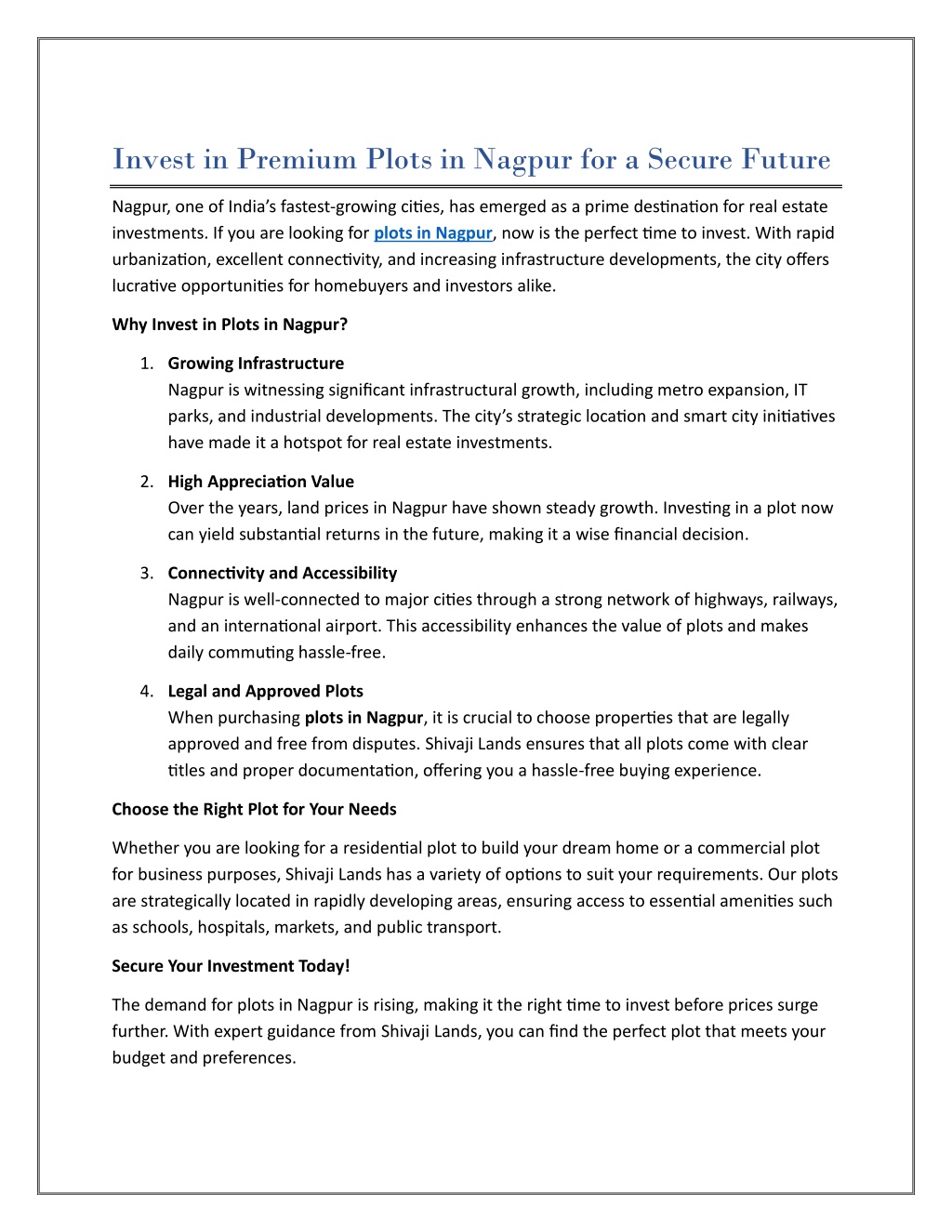 Invest in Premium Plots in Nagpur for a Secure Future

Nagpur, one of India's fastest-growing cities, has emerged as a prime destination for real estate investments. If you are looking for plots in Nagpur, now is the perfect time to invest. With rapid urbanization, excellent connectivity, and increasing infrastructure developments, the city offers lucrative opportunities for homebuyers and investors alike.

Why Invest in Plots in Nagpur?

1. Growing Infrastructure
Nagpur is witnessing significant infrastructural growth, including metro expansion, IT parks, and industrial developments. The city's strategic location and smart city initiatives have made it a hotspot for real estate investments.

2. High Appreciation Value
Over the years, land prices in Nagpur have shown steady growth. Investing in a plot now can yield substantial returns in the future, making it a wise financial decision.

3. Connectivity and Accessibility
Nagpur is well-connected to major cities through a strong network of highways, railways, and an international airport. This accessibility enhances the value of plots and makes daily commuting hassle-free.

4. Legal and Approved Plots
When purchasing plots in Nagpur, it is crucial to choose properties that are legally approved and free from disputes. Shivaji Lands ensures that all plots come with clear titles and proper documentation, offering you a hassle-free buying experience.

Choose the Right Plot for Your Needs

Whether you are looking for a residential plot to build your dream home or a commercial plot for business purposes, Shivaji Lands has a variety of options to suit your requirements. Our plots are strategically located in rapidly developing areas, ensuring access to essential amenities such as schools, hospitals, markets, and public transport.

Secure Your Investment Today!

The demand for plots in Nagpur is rising, making it the right time to invest before prices surge further. With expert guidance from Shivaji Lands, you can find the perfect plot that meets your budget and preferences.